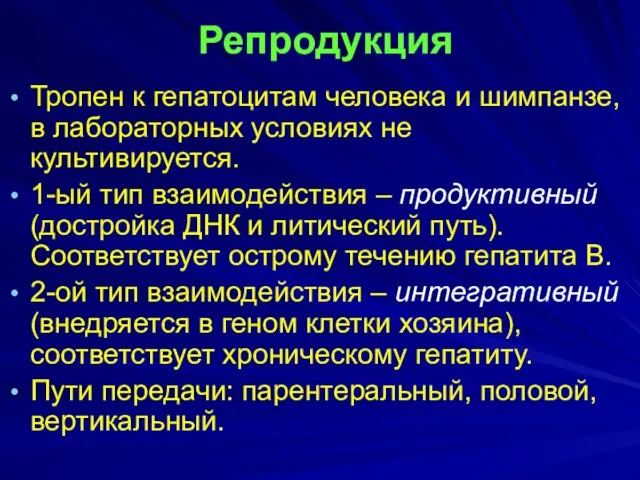 Репродукция

• Тропен к гепатоцитам человека и шимпанзе, в лабораторных условиях не культивируется.

• 1-ый тип взаимодействия – продуктивный (достройка ДНК и литический путь). Соответствует острому течению гепатита В.

• 2-ой тип взаимодействия – интегративный (внедряется в геном клетки хозяина), соответствует хроническому гепатиту.

• Пути передачи: парентеральный, половой, вертикальный.